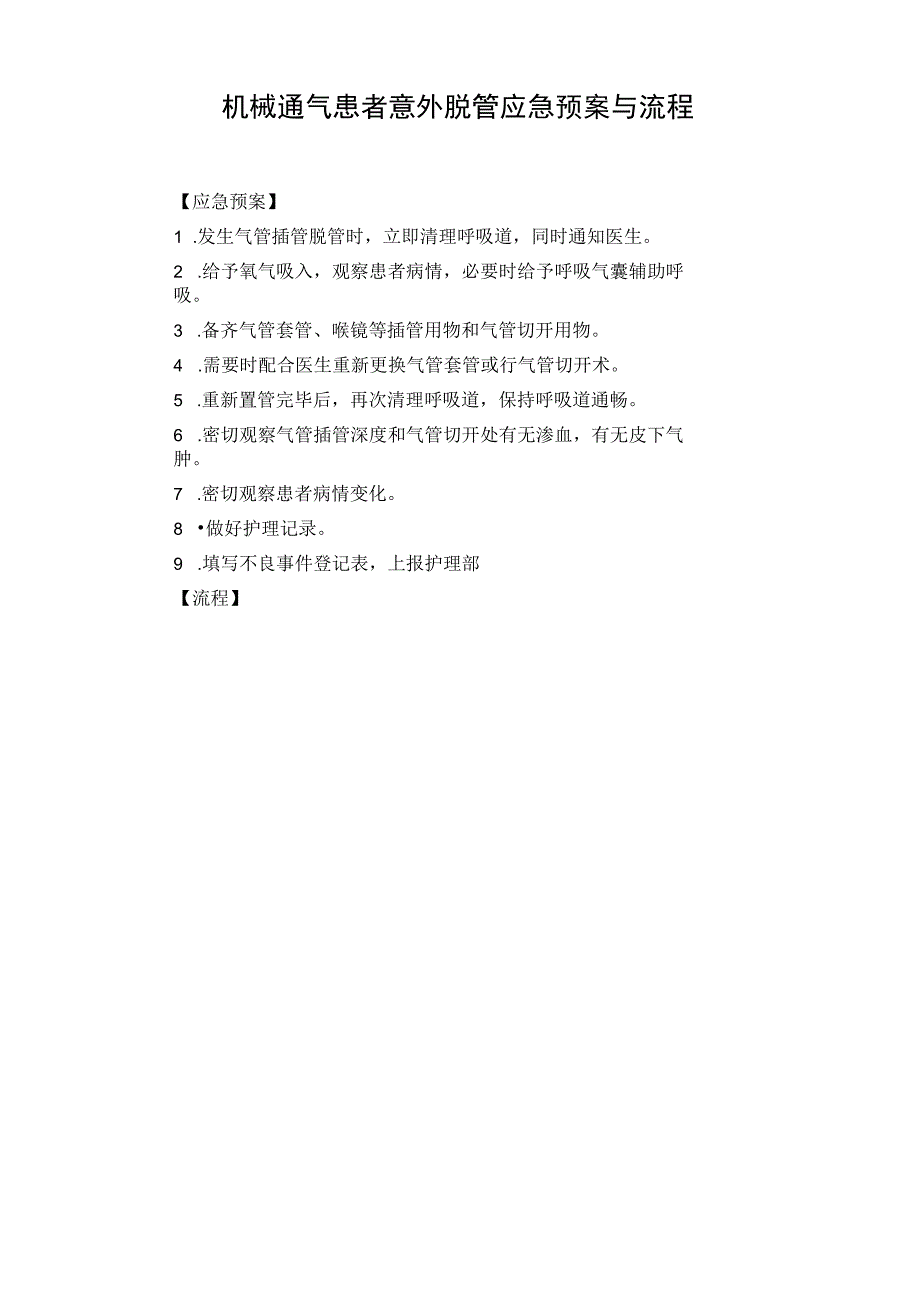 机械通气患者意外脱管应急预案与流程

【应急预案】

1 .发生气管插管脱管时，立即清理呼吸道，同时通知医生。

2 .给予氧气吸入，观察患者病情，必要时给予呼吸气囊辅助呼吸。

3 .备齐气管套管、喉镜等插管用物和气管切开用物。

4 .需要时配合医生重新更换气管套管或行气管切开术。

5 .重新置管完毕后，再次清理呼吸道，保持呼吸道通畅。

6 .密切观察气管插管深度和气管切开处有无渗血，有无皮下气肿。

7 .密切观察患者病情变化。

8 •做好护理记录。

9 .填写不良事件登记表，上报护理部

【流程】